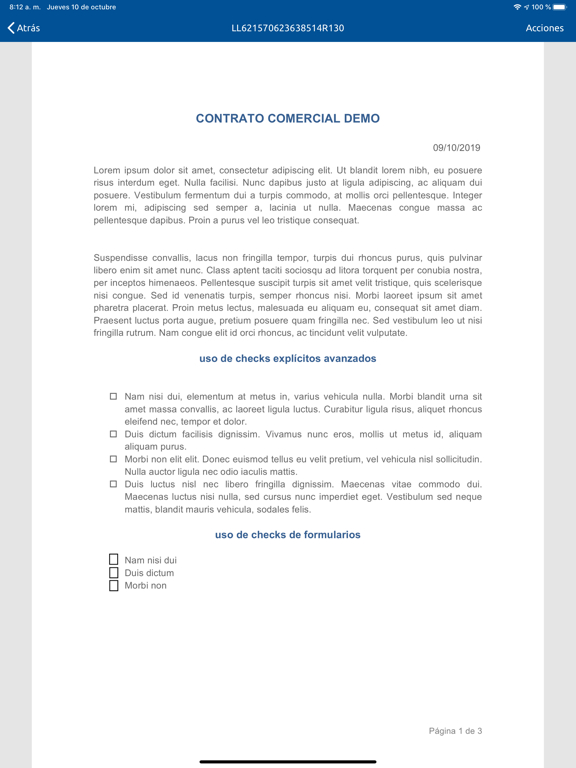 8:12 a. m. Jueves 10 de octubre

100 %

Atrás

LL621570623638514R130

Acciones

CONTRATO COMERCIAL DEMO

09/10/2019

Lorem ipsum dolor sit amet, consectetur adipiscing elit. Ut blandit lorem nibh, eu posuere risus interdum eget. Nulla facilisi. Nunc dapibus justo at ligula adipiscing, ac aliquam dui posuere. Vestibulum fermentum dui a turpis commodo, at mollis orci pellentesque. Integer lorem mi, adipiscing sed semper a, lacinia ut nulla. Maecenas congue massa ac pellentesque dapibus. Proin a purus vel leo tristique consequat.

Suspendisse convallis, lacus non fringilla tempor, turpis dui rhoncus purus, quis pulvinar libero enim sit amet nunc. Class aptent taciti sociosqu ad litora torquent per conubia nostra, per inceptos himenaeos. Pellentesque suscipit turpis sit amet velit tristique, quis scelerisque nisi congue. Sed id venenatis turpis, semper rhoncus nisi. Morbi laoreet ipsum sit amet pharetra placerat. Proin metus lectus, malesuada eu aliquam eu, consequat sit amet diam. Praesent luctus porta augue, pretium posuere quam fringilla nec. Sed vestibulum leo ut nisi fringilla rutrum. Nam congue elit id orci rhoncus, ac tincidunt velit vulputate.

uso de checks explícitos avanzados

☐ Nam nisi dui, elementum at metus in, varius vehicula nulla. Morbi blandit urna sit amet massa convallis, ac laoreet ligula luctus. Curabitur ligula risus, aliquet rhoncus eleifend nec, tempor et dolor.
☐ Duis dictum facilisis dignissim. Vivamus nunc eros, mollis ut metus id, aliquam aliquam purus.
☐ Morbi non elit elit. Donec euismod tellus eu velit pretium, vel vehicula nisl sollicitudin. Nulla auctor ligula nec odio iaculis mattis.
☐ Duis luctus nisl nec libero fringilla dignissim. Maecenas vitae commodo dui. Maecenas luctus nisi nulla, sed cursus nunc imperdiet eget. Vestibulum sed neque mattis, blandit mauris vehicula, sodales felis.

uso de checks de formularios

☐ Nam nisi dui
☐ Duis dictum
☐ Morbi non

Página 1 de 3